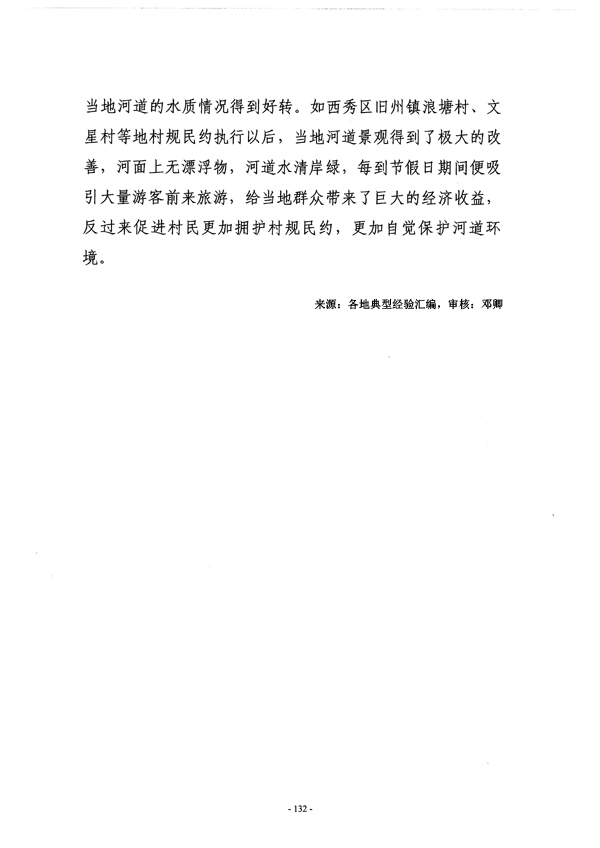 当地河道的水质情况得到好转。如西秀区旧州镇浪塘村、文星村等地村规民约执行以后，当地河道景观得到了极大的改善，河面上无漂浮物，河道水清岸绿，每到节假日期间便吸引大量游客前来旅游，给当地群众带来了巨大的经济收益，反过来促进村民更加拥护村规民约，更加自觉保护河道环境。

来源：各地典型经验汇编，审核：邓卿

- 132 -